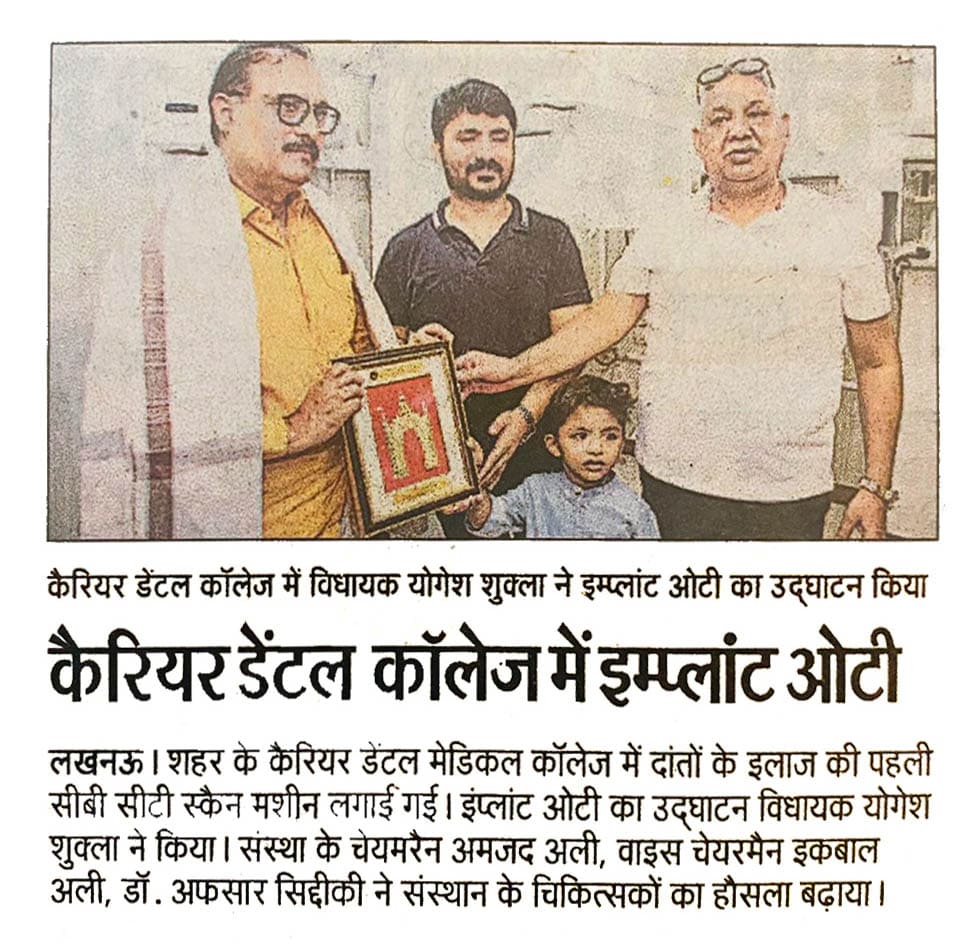 कैरियर डेंटल कॉलेज में विधायक योगेश शुक्ला ने इम्प्लांट ओटी का उद्घाटन किया

कैरियर डेंटल कॉलेज में इम्प्लांट ओटी

लखनऊ। शहर के कैरियर डेंटल मेडिकल कॉलेज में दांतों के इलाज की पहली सीबी सीटी स्कैन मशीन लगाई गई। इंप्लांट ओटी का उद्घाटन विधायक योगेश शुक्ला ने किया। संस्था के चेयमरैन अमजद अली, वाइस चेयरमैन इकबाल अली, डॉ. अफसार सिद्दीकी ने संस्थान के चिकित्सकों का हौसला बढ़ाया।